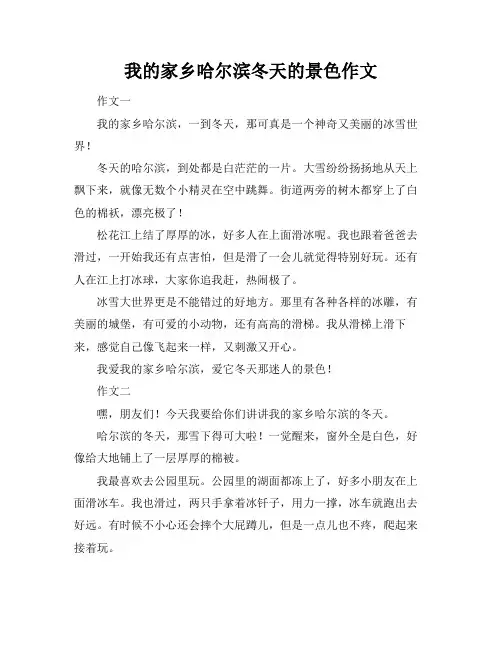 我的家乡哈尔滨冬天的景色作文

作文一

我的家乡哈尔滨，一到冬天，那可真是一个神奇又美丽的冰雪世界！

冬天的哈尔滨，到处都是白茫茫的一片。大雪纷纷扬扬地从天上飘下来，就像无数个小精灵在空中跳舞。街道两旁的树木都穿上了白色的棉袄，漂亮极了！

松花江上结了厚厚的冰，好多人在上面滑冰呢。我也跟着爸爸去滑过，一开始我还有点害怕，但是滑了一会儿就觉得特别好玩。还有人在江上打冰球，大家你追我赶，热闹极了。

冰雪大世界更是不能错过的好地方。那里有各种各样的冰雕，有美丽的城堡，有可爱的小动物，还有高高的滑梯。我从滑梯上滑下来，感觉自己像飞起来一样，又刺激又开心。

我爱我的家乡哈尔滨，爱它冬天那迷人的景色！

作文二

嘿，朋友们！今天我要给你们讲讲我的家乡哈尔滨的冬天。

哈尔滨的冬天，那雪下得可大啦！一觉醒来，窗外全是白色，好像给大地铺上了一层厚厚的棉被。

我最喜欢去公园里玩。公园里的湖面都冻上了，好多小朋友在上面滑冰车。我也滑过，两只手拿着冰钎子，用力一撑，冰车就跑出去好远。有时候不小心还会摔个大屁蹲儿，但是一点儿也不疼，爬起来接着玩。